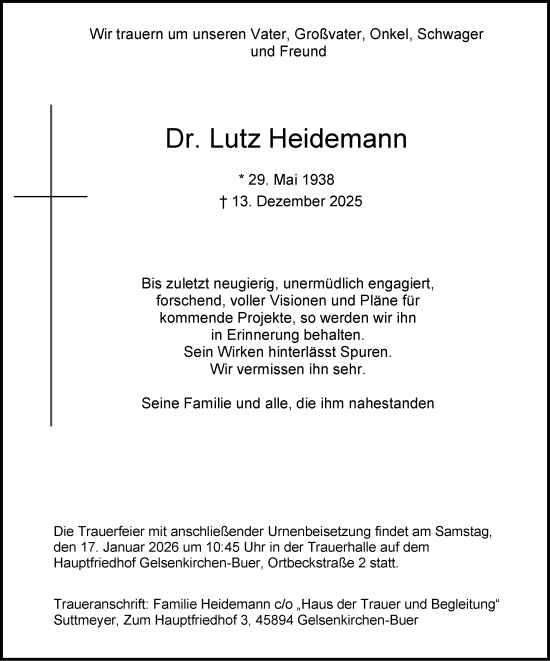 Wir trauern um unseren Vater, Großvater, Onkel, Schwager und Freund

Dr. Lutz Heidemann

* 29. Mai 1938
† 13. Dezember 2025

Bis zuletzt neugierig, unermüdlich engagiert, forschend, voller Visionen und Pläne für kommende Projekte, so werden wir ihn in Erinnerung behalten.
Sein Wirken hinterlässt Spuren.
Wir vermissen ihn sehr.

Seine Familie und alle, die ihm nahestanden

Die Trauerfeier mit anschließender Urnenbeisetzung findet am Samstag, den 17. Januar 2026 um 10:45 Uhr in der Trauerhalle auf dem Hauptfriedhof Gelsenkirchen-Buer, Ortbeckstraße 2 statt.

Traueranschrift: Familie Heidemann c/o „Haus der Trauer und Begleitung“ Suttmeyer, Zum Hauptfriedhof 3, 45894 Gelsenkirchen-Buer